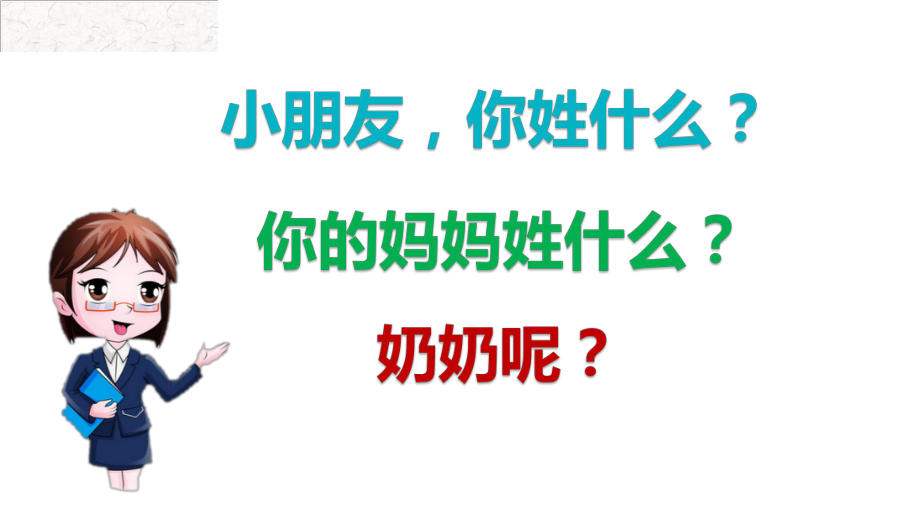 小朋友，你姓什么？

你的妈妈姓什么？

奶奶呢？